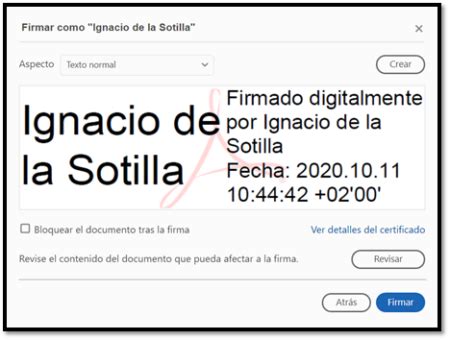 Firmar como "Ignacio de la Sotilla"

×

Aspecto Texto normal

Crear

Ignacio de la Sotilla

Firmado digitalmente por Ignacio de la Sotilla
Fecha: 2020.10.11 10:44:42 +02'00'

Bloquear el documento tras la firma

Ver detalles del certificado

Revise el contenido del documento que pueda afectar a la firma.

Revisar

Atrás

Firmar